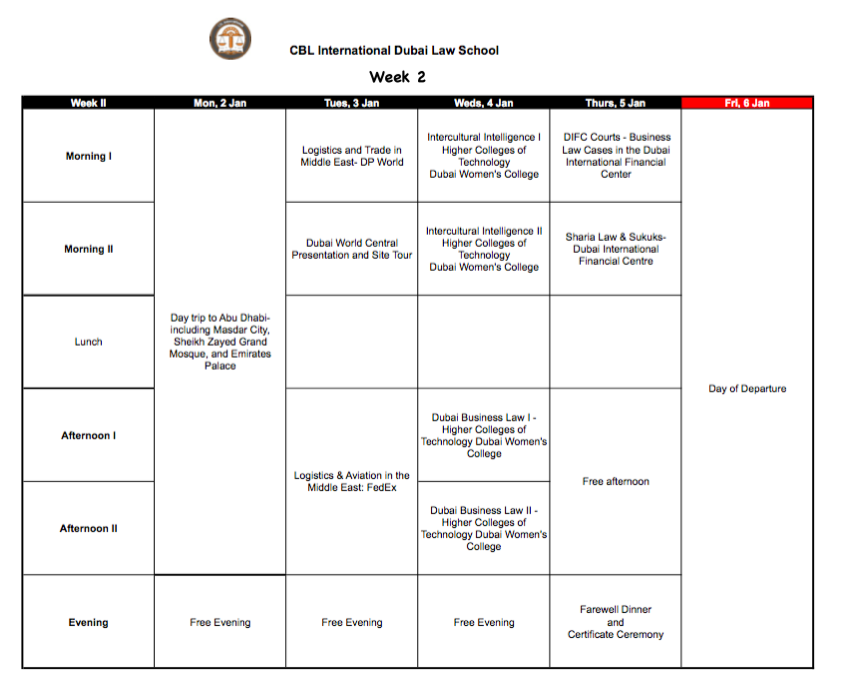 CBL International Dubai Law School

Week 2

| Week II | Mon, 2 Jan | Tues, 3 Jan | Weds, 4 Jan | Thurs, 5 Jan | Fri, 6 Jan |
|---|---|---|---|---|---|
| Morning I | Day trip to Abu Dhabi- including Masdar City, Sheikh Zayed Grand Mosque, and Emirates Palace | Logistics and Trade in Middle East- DP World | Intercultural Intelligence I Higher Colleges of Technology Dubai Women's College | DIFC Courts - Business Law Cases in the Dubai International Financial Center | Day of Departure |
| Morning II | | Dubai World Central Presentation and Site Tour | Intercultural Intelligence II Higher Colleges of Technology Dubai Women's College | Sharia Law & Sukuks- Dubai International Financial Centre | |
| Lunch | | | | | |
| Afternoon I | | Logistics & Aviation in the Middle East: FedEx | Dubai Business Law I - Higher Colleges of Technology Dubai Women's College | Free afternoon | |
| Afternoon II | | | Dubai Business Law II - Higher Colleges of Technology Dubai Women's College | | |
| Evening | Free Evening | Free Evening | Free Evening | Farewell Dinner and Certificate Ceremony | |